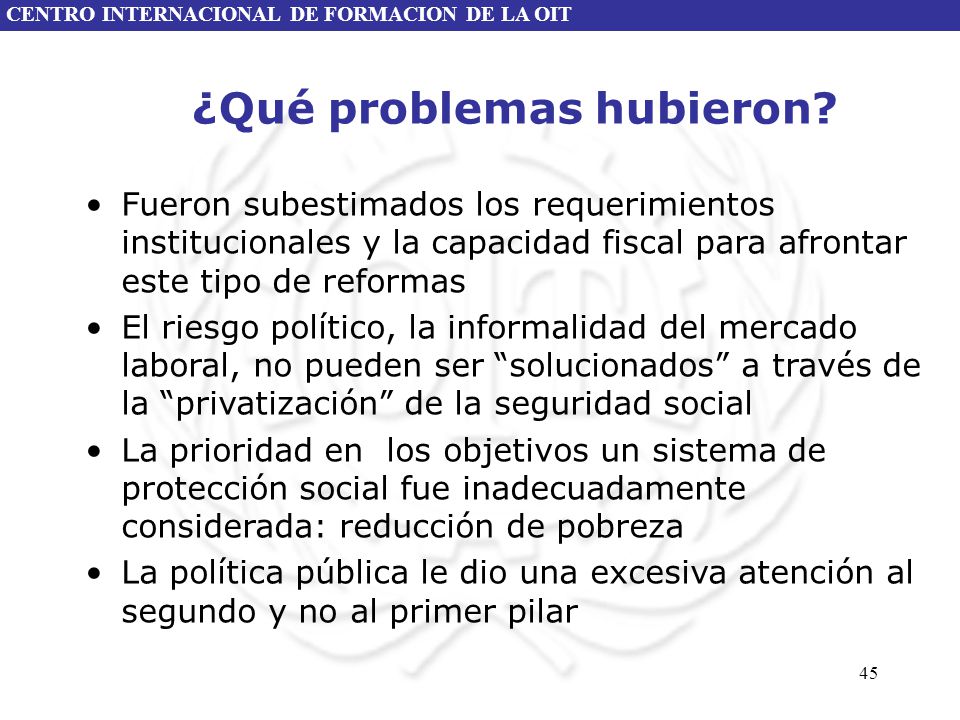 CENTRO INTERNACIONAL DE FORMACION DE LA OIT

¿Qué problemas hubieron?

• Fueron subestimados los requerimientos institucionales y la capacidad fiscal para afrontar este tipo de reformas
• El riesgo político, la informalidad del mercado laboral, no pueden ser “solucionados” a través de la “privatización” de la seguridad social
• La prioridad en los objetivos un sistema de protección social fue inadecuadamente considerada: reducción de pobreza
• La política pública le dio una excesiva atención al segundo y no al primer pilar

45